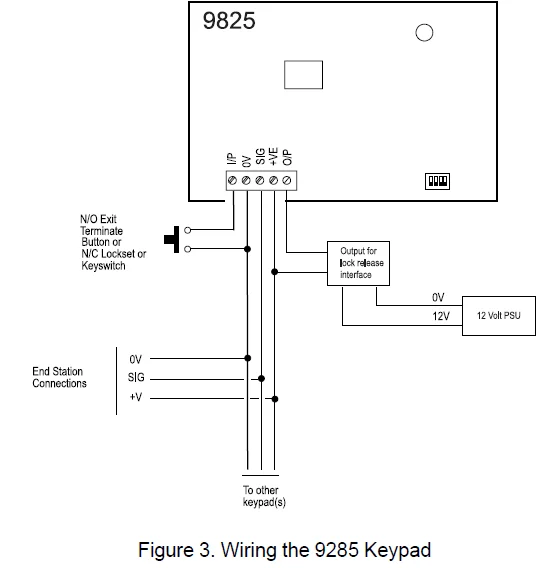 9825

I/P
0V
SIG
+VE
O/P

N/O Exit Terminate Button or N/C Lockset or Keyswitch

Output for lock release interface

0V
12V
12 Volt PSU

End Station Connections
0V
SIG
+V

To other keypad(s)

Figure 3. Wiring the 9285 Keypad